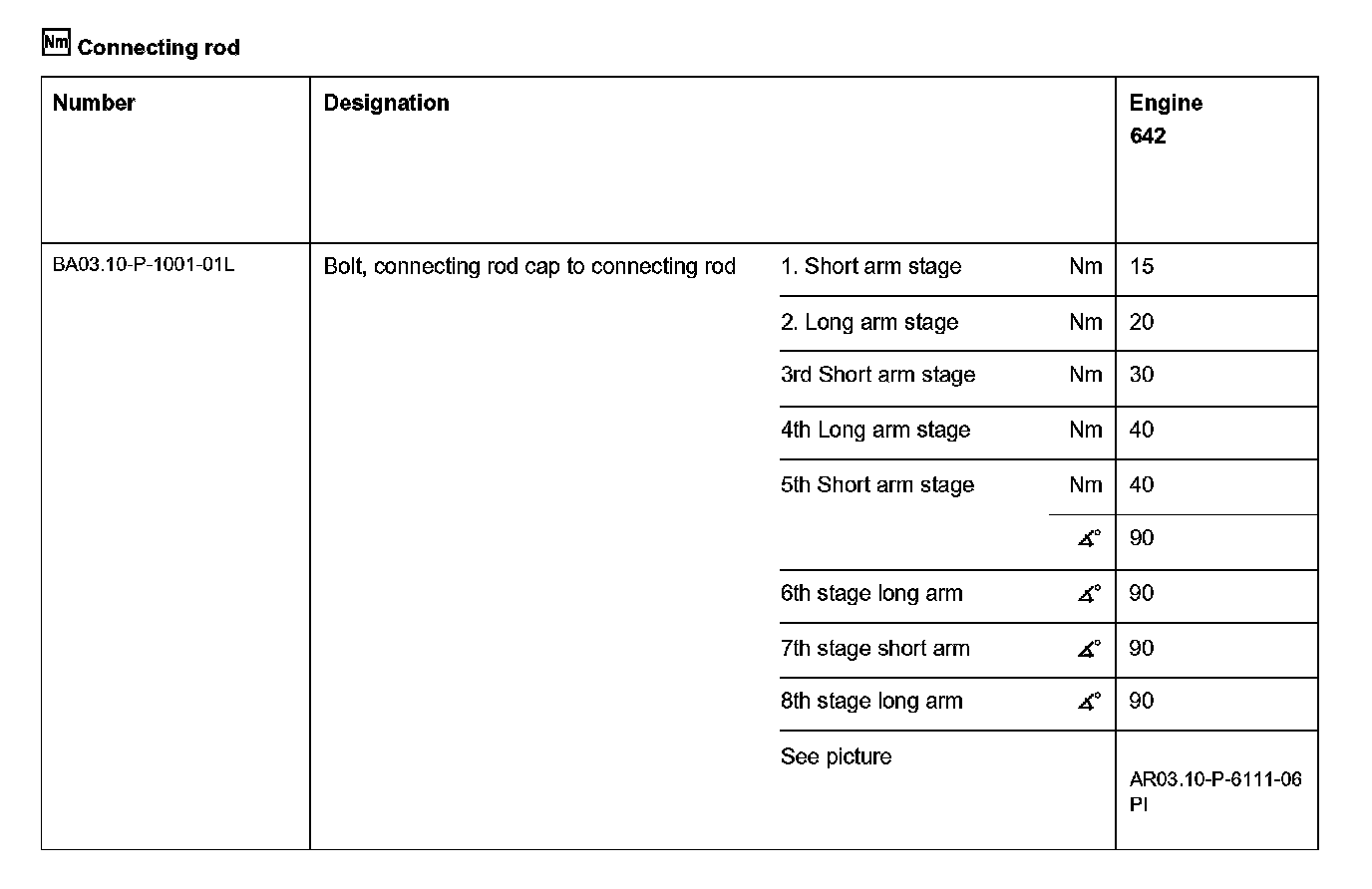 Nm Connecting rod

| Number | Designation | | | Engine 642 |
|---|---|---|---|---|
| BA03.10-P-1001-01L | Bolt, connecting rod cap to connecting rod | 1. Short arm stage | Nm | 15 |
| | | 2. Long arm stage | Nm | 20 |
| | | 3rd Short arm stage | Nm | 30 |
| | | 4th Long arm stage | Nm | 40 |
| | | 5th Short arm stage | Nm | 40 |
| | | | ∡° | 90 |
| | | 6th stage long arm | ∡° | 90 |
| | | 7th stage short arm | ∡° | 90 |
| | | 8th stage long arm | ∡° | 90 |
| | | See picture | | AR03.10-P-6111-06 PI |